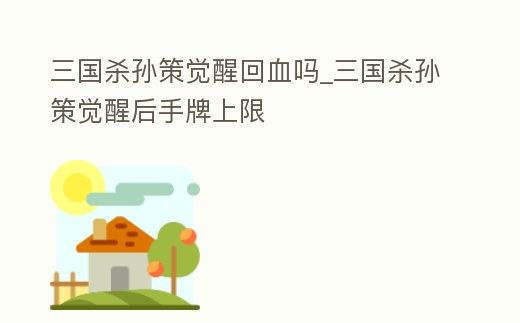 三国杀孙策觉醒回血吗_三国杀孙策觉醒后手牌上限